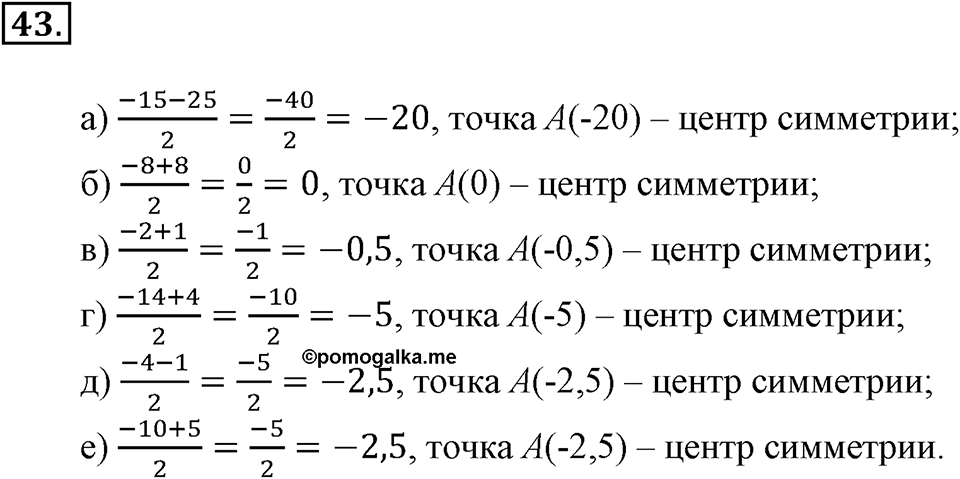 43.

а) $\frac{-15-25}{2} = \frac{-40}{2} = -20$, точка $A$(-20) – центр симметрии;

б) $\frac{-8+8}{2} = \frac{0}{2} = 0$, точка $A$(0) – центр симметрии;

в) $\frac{-2+1}{2} = \frac{-1}{2} = -0{,}5$, точка $A$(-0,5) – центр симметрии;

г) $\frac{-14+4}{2} = \frac{-10}{2} = -5$, точка $A$(-5) – центр симметрии;

©pomogalka.me

д) $\frac{-4-1}{2} = \frac{-5}{2} = -2{,}5$, точка $A$(-2,5) – центр симметрии;

е) $\frac{-10+5}{2} = \frac{-5}{2} = -2{,}5$, точка $A$(-2,5) – центр симметрии.